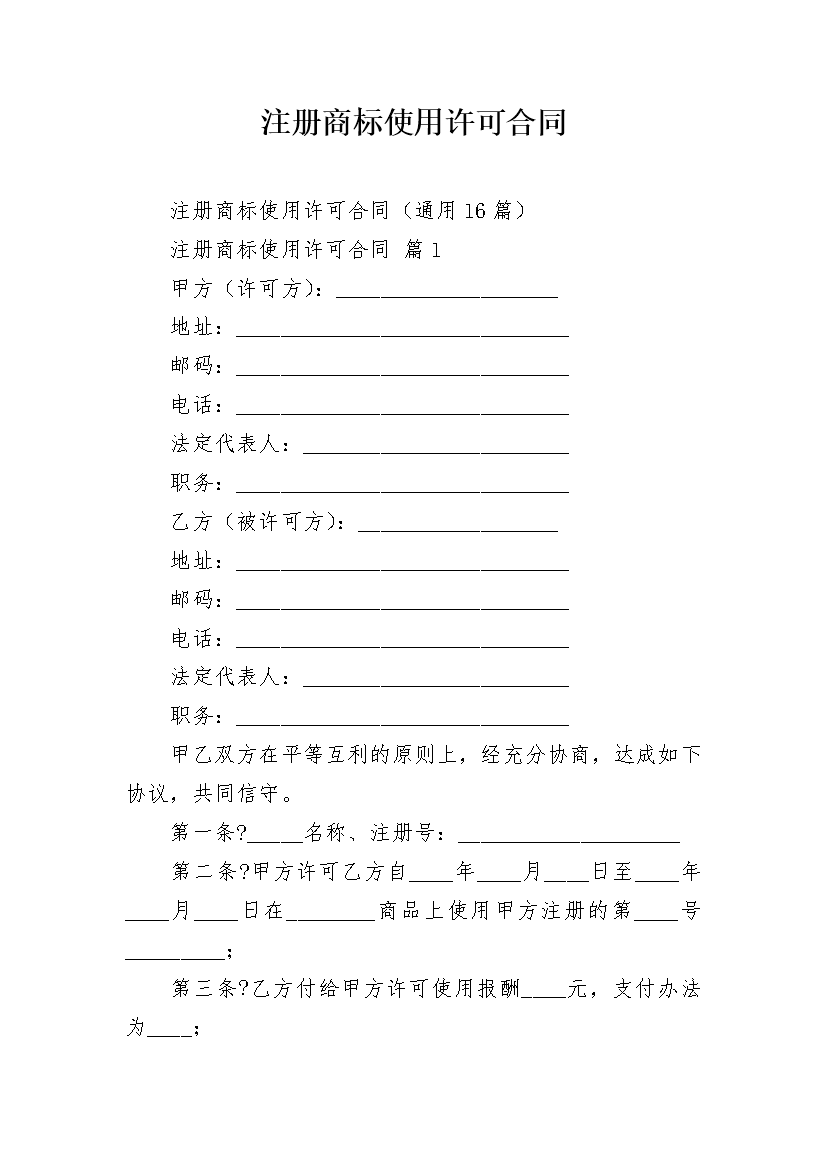 注册商标使用许可合同

注册商标使用许可合同（通用16篇）

注册商标使用许可合同 篇1

甲方（许可方）：____

地址：____

邮码：____

电话：____

法定代表人：____

职务：____

乙方（被许可方）：____

地址：____

邮码：____

电话：____

法定代表人：____

职务：____

甲乙双方在平等互利的原则上，经充分协商，达成如下协议，共同信守。

第一条?____名称、注册号：____

第二条?甲方许可乙方自____年____月____日至____年____月____日在____商品上使用甲方注册的第____号____；

第三条?乙方付给甲方许可使用报酬____元，支付办法为____；